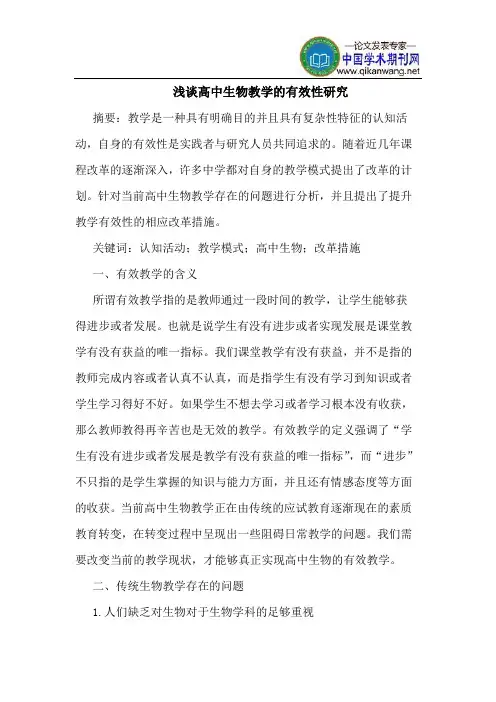 —论文发表专家—
中国学术期刊网
www.qikanwang.net

浅谈高中生物教学的有效性研究

摘要：教学是一种具有明确目的并且具有复杂性特征的认知活动，自身的有效性是实践者与研究人员共同追求的。随着近几年课程改革的逐渐深入，许多中学都对自身的教学模式提出了改革的计划。针对当前高中生物教学存在的问题进行分析，并且提出了提升教学有效性的相应改革措施。

关键词：认知活动；教学模式；高中生物；改革措施

一、有效教学的含义

所谓有效教学指的是教师通过一段时间的教学，让学生能够获得进步或者发展。也就是说学生有没有进步或者实现发展是课堂教学有没有获益的唯一指标。我们课堂教学有没有获益，并不是指的教师完成内容或者认真不认真，而是指学生有没有学习到知识或者学生学习得好不好。如果学生不想去学习或者学习根本没有收获，那么教师教得再辛苦也是无效的教学。有效教学的定义强调了“学生有没有进步或者发展是教学有没有获益的唯一指标”，而“进步”不只指的是学生掌握的知识与能力方面，并且还有情感态度等方面的收获。当前高中生物教学正在由传统的应试教育逐渐现在的素质教育转变，在转变过程中呈现出一些阻碍日常教学的问题。我们需要改变当前的教学现状，才能够真正实现高中生物的有效教学。

二、传统生物教学存在的问题

1. 人们缺乏对生物对于生物学科的足够重视